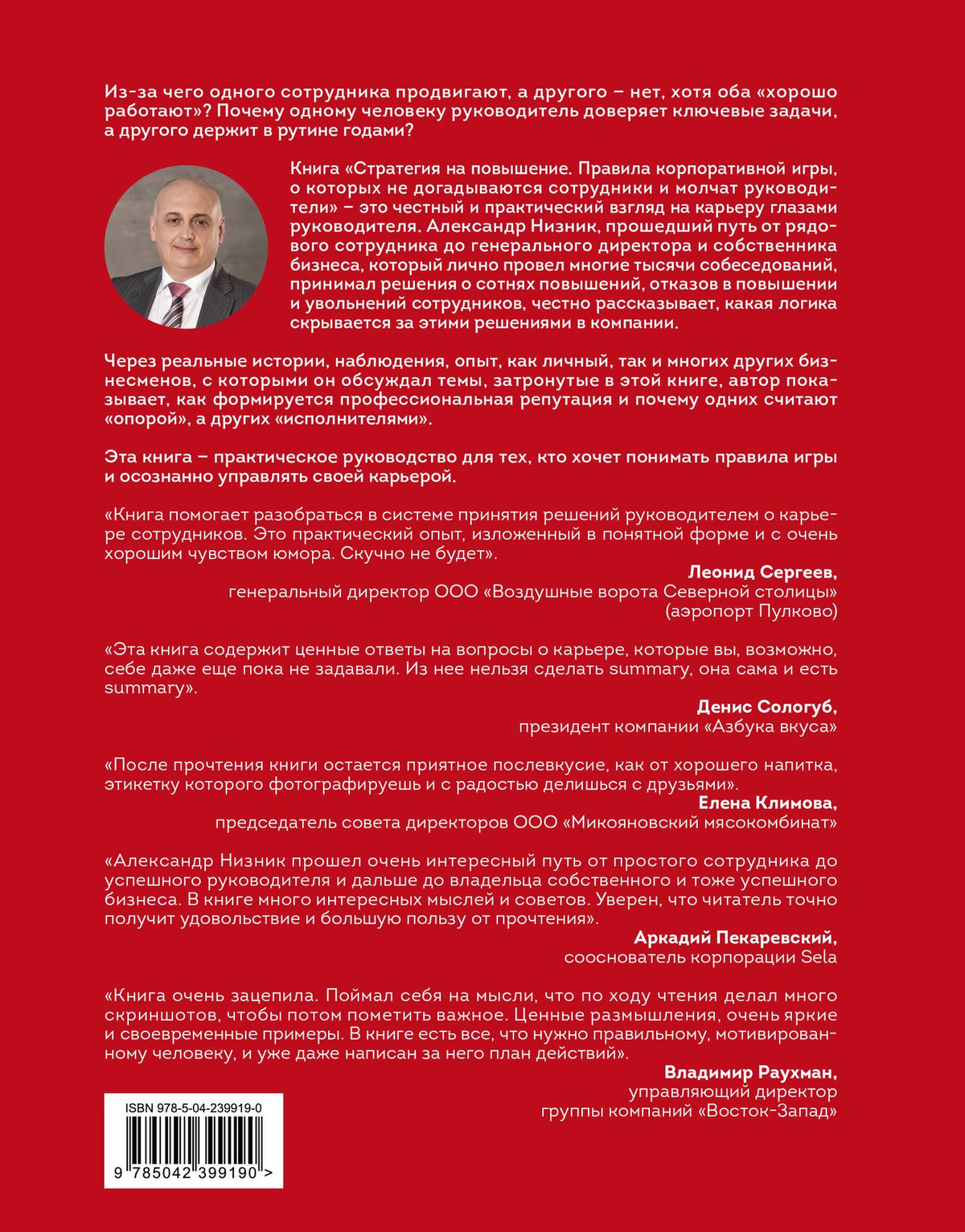 Из-за чего одного сотрудника продвигают, а другого – нет, хотя оба «хорошо работают»? Почему одному человеку руководитель доверяет ключевые задачи, а другого держит в рутине годами?

Книга «Стратегия на повышение. Правила корпоративной игры, о которых не догадываются сотрудники и молчат руководители» – это честный и практический взгляд на карьеру глазами руководителя. Александр Низник, прошедший путь от рядового сотрудника до генерального директора и собственника бизнеса, который лично провел многие тысячи собеседований, принимал решения о сотнях повышений, отказов в повышении и увольнений сотрудников, честно рассказывает, какая логика скрывается за этими решениями в компании.

Через реальные истории, наблюдения, опыт, как личный, так и многих других бизнесменов, с которыми он обсуждал темы, затронутые в этой книге, автор показывает, как формируется профессиональная репутация и почему одних считают «опорой», а других «исполнителями».

Эта книга – практическое руководство для тех, кто хочет понимать правила игры и осознанно управлять своей карьерой.

«Книга помогает разобраться в системе принятия решений руководителем о карьере сотрудников. Это практический опыт, изложенный в понятной форме и с очень хорошим чувством юмора. Скучно не будет».

Леонид Сергеев,
генеральный директор ООО «Воздушные ворота Северной столицы»
(аэропорт Пулково)

«Эта книга содержит ценные ответы на вопросы о карьере, которые вы, возможно, себе даже еще пока не задавали. Из нее нельзя сделать summary, она сама и есть summary».

Денис Сологуб,
президент компании «Азбука вкуса»

«После прочтения книги остается приятное послевкусие, как от хорошего напитка, этикетку которого фотографируешь и с радостью делишься с друзьями».

Елена Климова,
председатель совета директоров ООО «Микояновский мясокомбинат»

«Александр Низник прошел очень интересный путь от простого сотрудника до успешного руководителя и дальше до владельца собственного и тоже успешного бизнеса. В книге много интересных мыслей и советов. Уверен, что читатель точно получит удовольствие и большую пользу от прочтения».

Аркадий Пекаревский,
сооснователь корпорации Sela

«Книга очень зацепила. Поймал себя на мысли, что по ходу чтения делал много скриншотов, чтобы потом пометить важное. Ценные размышления, очень яркие и своевременные примеры. В книге есть все, что нужно правильному, мотивированному человеку, и уже даже написан за него план действий».

Владимир Раухман,
управляющий директор
группы компаний «Восток-Запад»

ISBN 978-5-04-239919-0

9 785042 399190 >